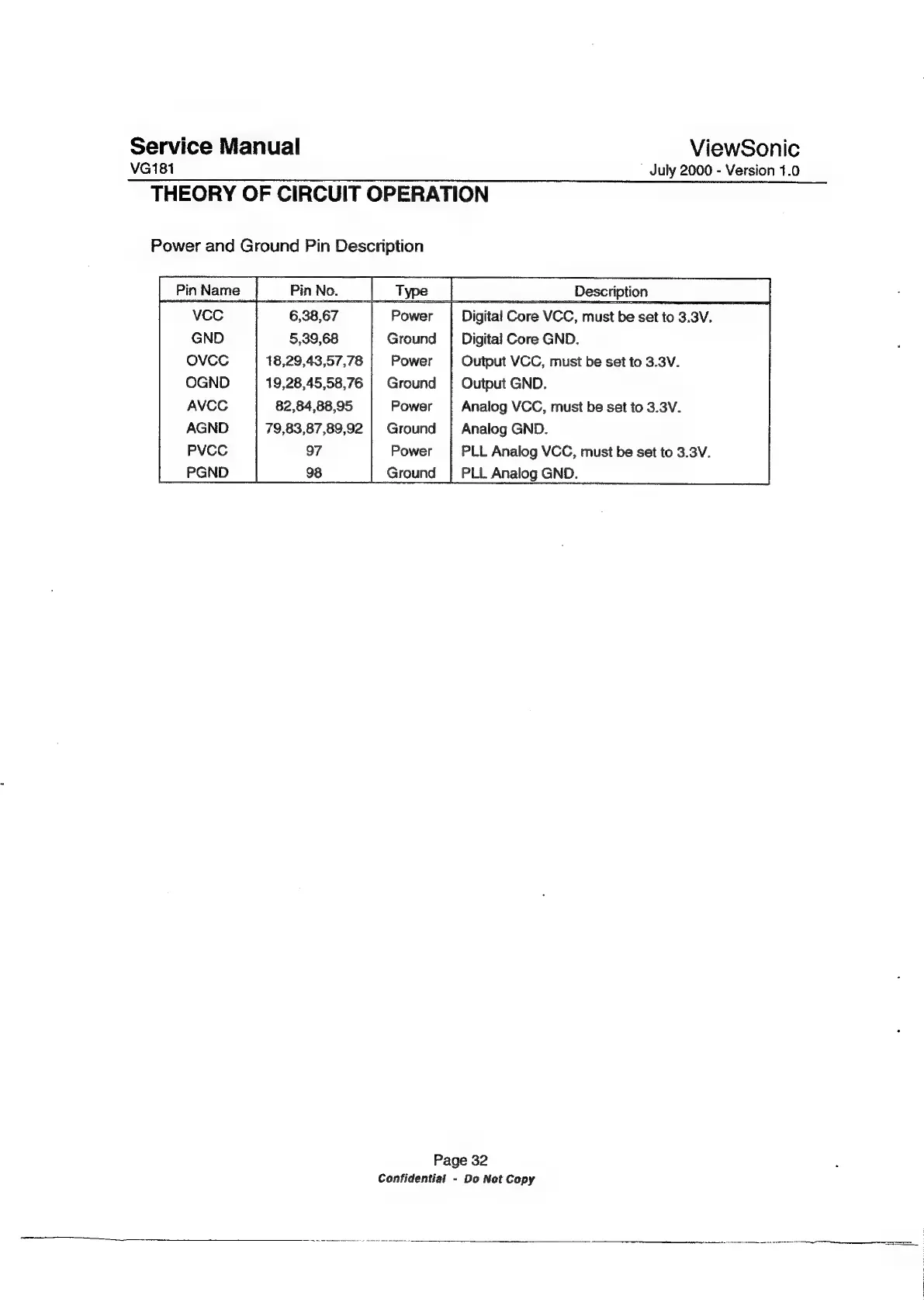 Service Manual
ViewSonic
VG181
July 2000 - Version 1.0

THEORY OF CIRCUIT OPERATION

Power and Ground Pin Description

| Pin Name | Pin No. | Type | Description |
|---|---|---|---|
| VCC | 6,38,67 | Power | Digital Core VCC, must be set to 3.3V. |
| GND | 5,39,68 | Ground | Digital Core GND. |
| OVCC | 18,29,43,57,78 | Power | Output VCC, must be set to 3.3V. |
| OGND | 19,28,45,58,76 | Ground | Output GND. |
| AVCC | 82,84,88,95 | Power | Analog VCC, must be set to 3.3V. |
| AGND | 79,83,87,89,92 | Ground | Analog GND. |
| PVCC | 97 | Power | PLL Analog VCC, must be set to 3.3V. |
| PGND | 98 | Ground | PLL Analog GND. |

Page 32
Confidential - Do Not Copy